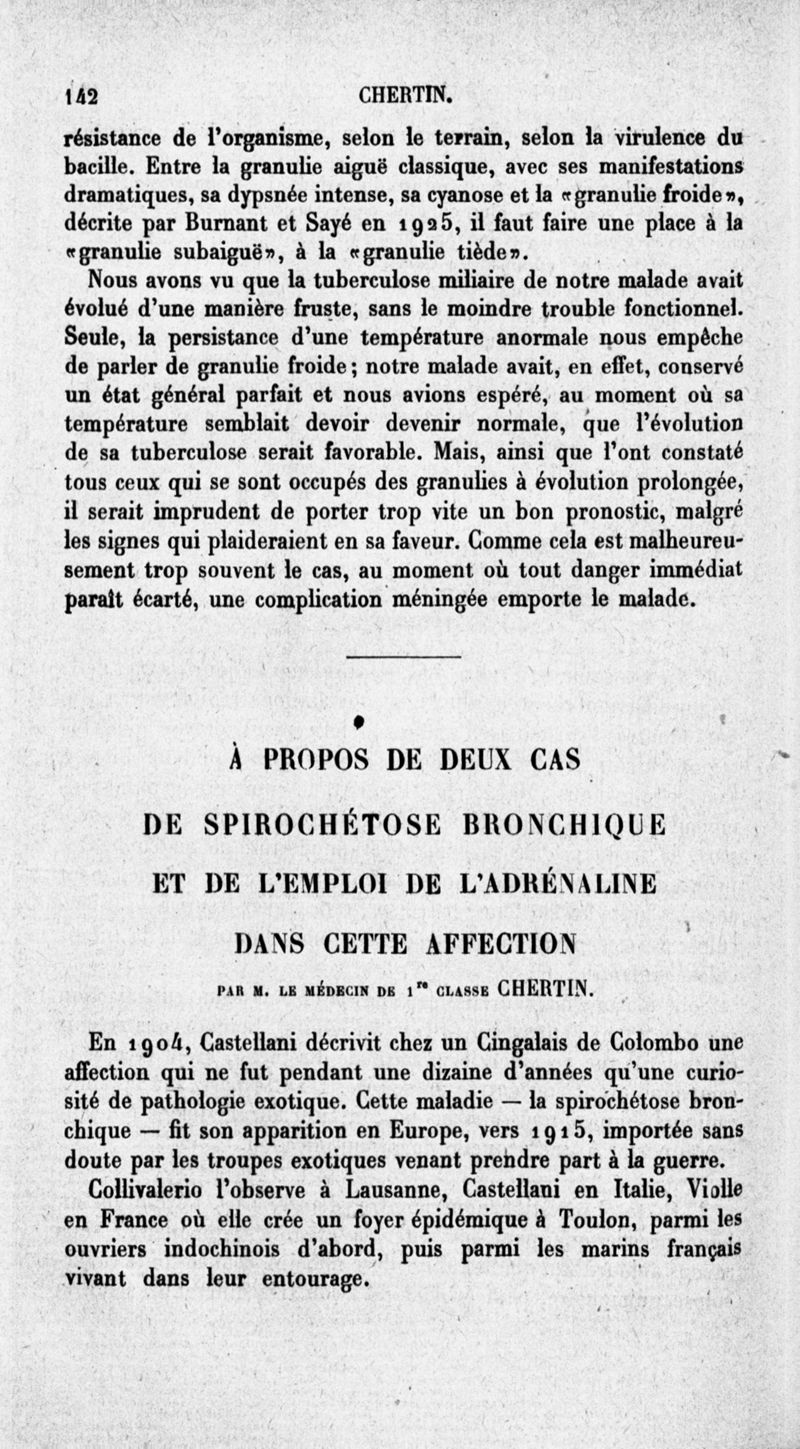 142 CHERTIN.

résistance de l'organisme, selon le terrain, selon la virulence du bacille. Entre la granulie aiguë classique, avec ses manifestations dramatiques, sa dypsnée intense, sa cyanose et la «granulie froide», décrite par Burnant et Sayé en 1925, il faut faire une place à la «granulie subaiguë», à la «granulie tiède».

Nous avons vu que la tuberculose miliaire de notre malade avait évolué d'une manière fruste, sans le moindre trouble fonctionnel. Seule, la persistance d'une température anormale nous empêche de parler de granulie froide; notre malade avait, en effet, conservé un état général parfait et nous avions espéré, au moment où sa température semblait devoir devenir normale, que l'évolution de sa tuberculose serait favorable. Mais, ainsi que l'ont constaté tous ceux qui se sont occupés des granulies à évolution prolongée, il serait imprudent de porter trop vite un bon pronostic, malgré les signes qui plaideraient en sa faveur. Comme cela est malheureusement trop souvent le cas, au moment où tout danger immédiat paraît écarté, une complication méningée emporte le malade.

À PROPOS DE DEUX CAS DE SPIROCHÉTOSE BRONCHIQUE ET DE L'EMPLOI DE L'ADRÉNALINE DANS CETTE AFFECTION

PAR M. LE MÉDECIN DE 1re CLASSE CHERTIN.

En 1904, Castellani décrivit chez un Cingalais de Colombo une affection qui ne fut pendant une dizaine d'années qu'une curiosité de pathologie exotique. Cette maladie — la spirochétose bronchique — fit son apparition en Europe, vers 1915, importée sans doute par les troupes exotiques venant prendre part à la guerre.

Collivalerio l'observe à Lausanne, Castellani en Italie, Violle en France où elle crée un foyer épidémique à Toulon, parmi les ouvriers indochinois d'abord, puis parmi les marins français vivant dans leur entourage.